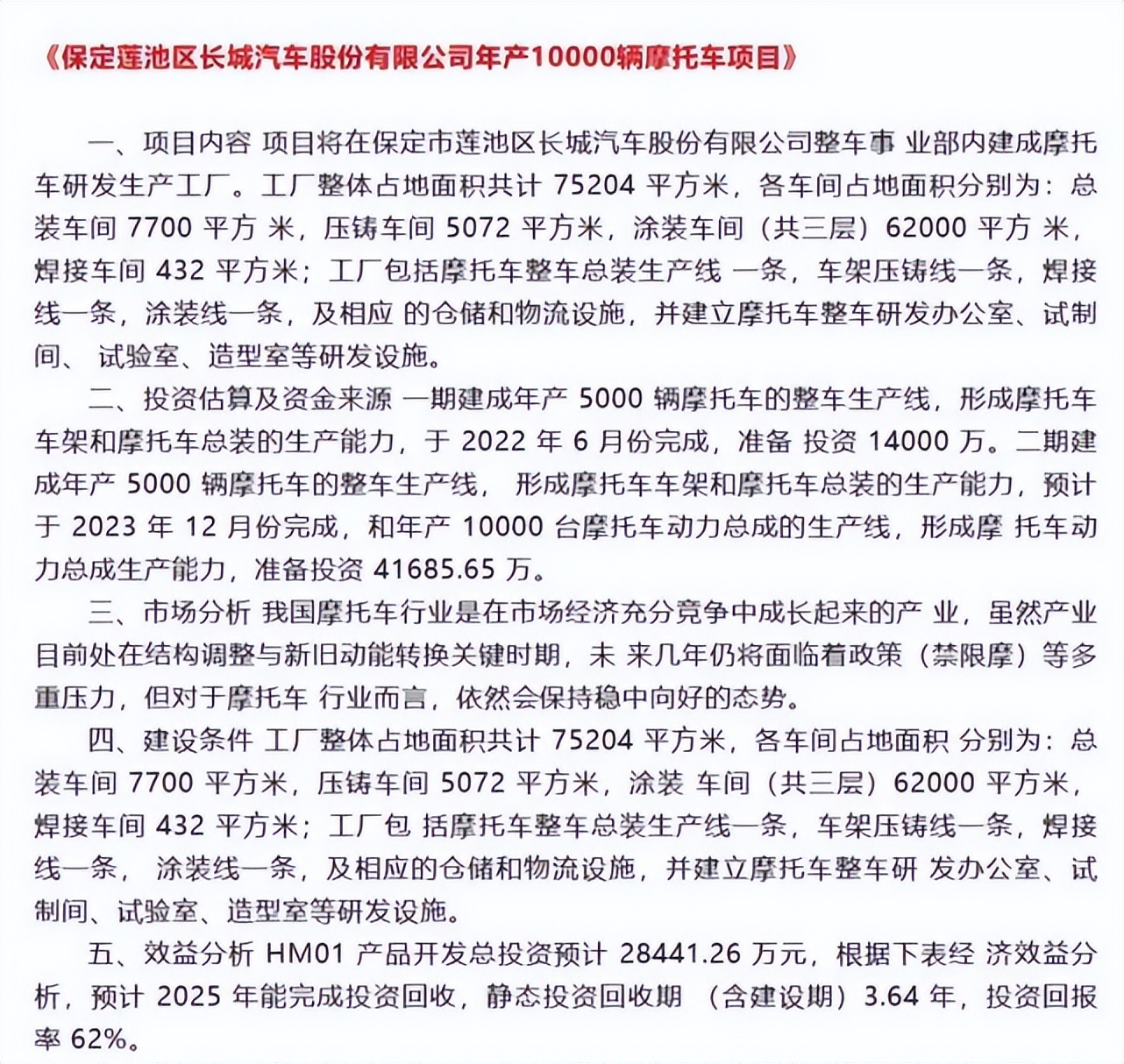 《保定莲池区长城汽车股份有限公司年产10000辆摩托车项目》

一、项目内容 项目将在保定市莲池区长城汽车股份有限公司整车事 业部内建成摩托车研发生产工厂。工厂整体占地面积共计 75204 平方米，各车间占地面积分别为：总装车间 7700 平方 米，压铸车间 5072 平方米，涂装车间（共三层）62000 平方 米，焊接车间 432 平方米；工厂包括摩托车整车总装生产线 一条，车架压铸线一条，焊接线一条，涂装线一条，及相应 的仓储和物流设施，并建立摩托车整车研发办公室、试制间、 试验室、造型室等研发设施。

二、投资估算及资金来源 一期建成年产 5000 辆摩托车的整车生产线，形成摩托车车架和摩托车总装的生产能力，于 2022 年 6 月份完成，准备 投资 14000 万。二期建成年产 5000 辆摩托车的整车生产线， 形成摩托车车架和摩托车总装的生产能力，预计于 2023 年 12 月份完成，和年产 10000 台摩托车动力总成的生产线，形成摩 托车动力总成生产能力，准备投资 41685.65 万。

三、市场分析 我国摩托车行业是在市场经济充分竞争中成长起来的产 业，虽然产业目前处在结构调整与新旧动能转换关键时期，未 来几年仍将面临着政策（禁限摩）等多重压力，但对于摩托车 行业而言，依然会保持稳中向好的态势。

四、建设条件 工厂整体占地面积共计 75204 平方米，各车间占地面积 分别为：总装车间 7700 平方米，压铸车间 5072 平方米，涂装 车间（共三层）62000 平方米，焊接车间 432 平方米；工厂包 括摩托车整车总装生产线一条，车架压铸线一条，焊接线一条， 涂装线一条，及相应的仓储和物流设施，并建立摩托车整车研 发办公室、试制间、试验室、造型室等研发设施。

五、效益分析 HM01 产品开发总投资预计 28441.26 万元，根据下表经 济效益分析，预计 2025 年能完成投资回收，静态投资回收期 （含建设期）3.64 年，投资回报率 62%。